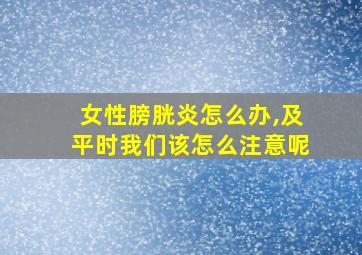 女性膀胱炎怎么办,及平时我们该怎么注意呢